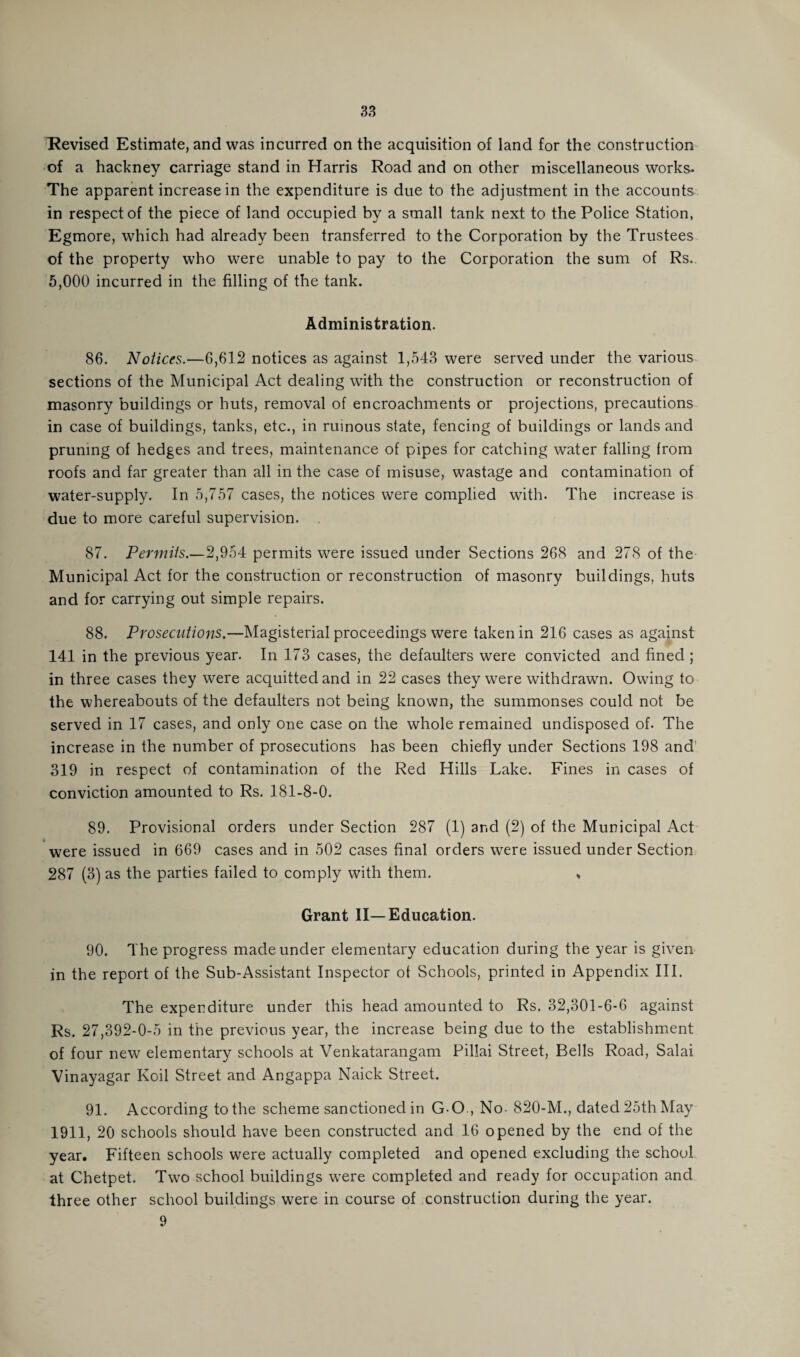 33

Revised Estimate, and was incurred on the acquisition of land for the construction of a hackney carriage stand in Harris Road and on other miscellaneous works. The apparent increase in the expenditure is due to the adjustment in the accounts in respect of the piece of land occupied by a small tank next to the Police Station, Egmore, which had already been transferred to the Corporation by the Trustees of the property who were unable to pay to the Corporation the sum of Rs. 5,000 incurred in the filling of the tank.

Administration.

86. Notices.—6,612 notices as against 1,543 were served under the various sections of the Municipal Act dealing with the construction or reconstruction of masonry buildings or huts, removal of encroachments or projections, precautions in case of buildings, tanks, etc., in ruinous state, fencing of buildings or lands and pruning of hedges and trees, maintenance of pipes for catching water falling from roofs and far greater than all in the case of misuse, wastage and contamination of water-supply. In 5,757 cases, the notices were complied with. The increase is due to more careful supervision.

87. Permits.—2,954 permits were issued under Sections 268 and 278 of the Municipal Act for the construction or reconstruction of masonry buildings, huts and for carrying out simple repairs.

88. Prosecutions.—Magisterial proceedings were taken in 216 cases as against 141 in the previous year. In 173 cases, the defaulters were convicted and fined; in three cases they were acquitted and in 22 cases they were withdrawn. Owing to the whereabouts of the defaulters not being known, the summonses could not be served in 17 cases, and only one case on the whole remained undisposed of. The increase in the number of prosecutions has been chiefly under Sections 198 and 319 in respect of contamination of the Red Hills Lake. Fines in cases of conviction amounted to Rs. 181-8-0.

89. Provisional orders under Section 287 (1) and (2) of the Municipal Act were issued in 669 cases and in 502 cases final orders were issued under Section 287 (3) as the parties failed to comply with them.

Grant II—Education.

90. The progress made under elementary education during the year is given in the report of the Sub-Assistant Inspector of Schools, printed in Appendix III.

The expenditure under this head amounted to Rs. 32,301-6-6 against Rs. 27,392-0-5 in the previous year, the increase being due to the establishment of four new elementary schools at Venkatarangam Pillai Street, Bells Road, Salai Vinayagar Koil Street and Angappa Naick Street.

91. According to the scheme sanctioned in G.O., No. 820-M., dated 25th May 1911, 20 schools should have been constructed and 16 opened by the end of the year. Fifteen schools were actually completed and opened excluding the school at Chetpet. Two school buildings were completed and ready for occupation and three other school buildings were in course of construction during the year.
9